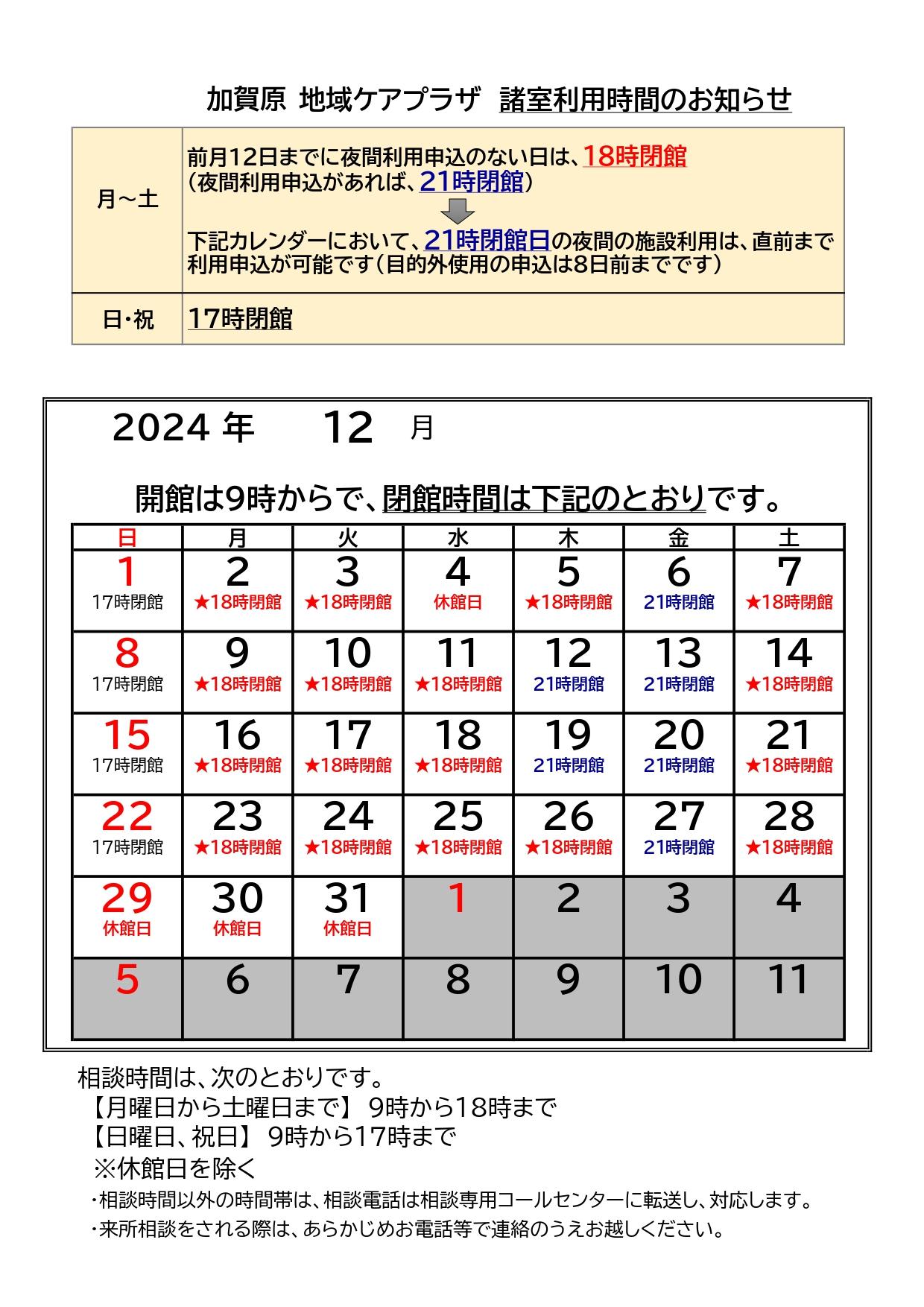 加賀原 地域ケアプラザ 諸室利用時間のお知らせ

| 月～土 | 前月12日までに夜間利用申込のない日は、18時閉館 （夜間利用申込があれば、21時閉館） 下記カレンダーにおいて、21時閉館日の夜間の施設利用は、直前まで利用申込が可能です（目的外使用の申込は8日前までです） |
|---|---|
| 日・祝 | 17時閉館 |

2024 年 12 月

開館は9時からで、閉館時間は下記のとおりです。

| 日 | 月 | 火 | 水 | 木 | 金 | 土 |
|---|---|---|---|---|---|---|
| 1 17時閉館 | 2 ★18時閉館 | 3 ★18時閉館 | 4 休館日 | 5 ★18時閉館 | 6 21時閉館 | 7 ★18時閉館 |
| 8 17時閉館 | 9 ★18時閉館 | 10 ★18時閉館 | 11 ★18時閉館 | 12 21時閉館 | 13 21時閉館 | 14 ★18時閉館 |
| 15 17時閉館 | 16 ★18時閉館 | 17 ★18時閉館 | 18 ★18時閉館 | 19 21時閉館 | 20 21時閉館 | 21 ★18時閉館 |
| 22 17時閉館 | 23 ★18時閉館 | 24 ★18時閉館 | 25 ★18時閉館 | 26 ★18時閉館 | 27 21時閉館 | 28 ★18時閉館 |
| 29 休館日 | 30 休館日 | 31 休館日 | 1 | 2 | 3 | 4 |
| 5 | 6 | 7 | 8 | 9 | 10 | 11 |

相談時間は、次のとおりです。
【月曜日から土曜日まで】 9時から18時まで
【日曜日、祝日】 9時から17時まで
※休館日を除く
・相談時間以外の時間帯は、相談電話は相談専用コールセンターに転送し、対応します。
・来所相談をされる際は、あらかじめお電話等で連絡のうえお越しください。